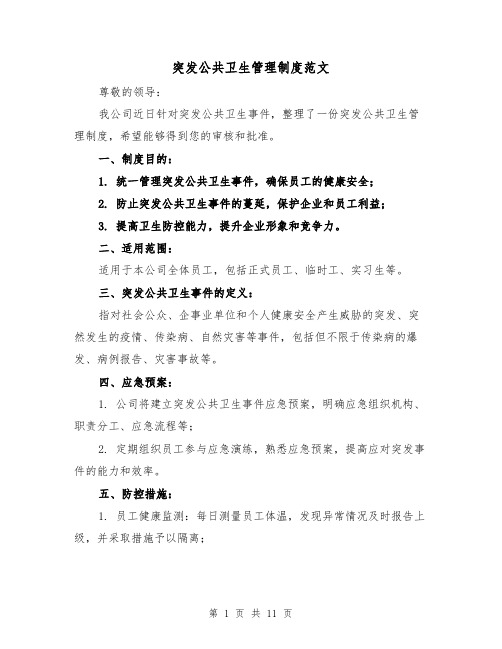 突发公共卫生管理制度范文

尊敬的领导：

我公司近日针对突发公共卫生事件，整理了一份突发公共卫生管理制度，希望能够得到您的审核和批准。

一、制度目的：

1. 统一管理突发公共卫生事件，确保员工的健康安全；

2. 防止突发公共卫生事件的蔓延，保护企业和员工利益；

3. 提高卫生防控能力，提升企业形象和竞争力。

二、适用范围：

适用于本公司全体员工，包括正式员工、临时工、实习生等。

三、突发公共卫生事件的定义：

指对社会公众、企事业单位和个人健康安全产生威胁的突发、突然发生的疫情、传染病、自然灾害等事件，包括但不限于传染病的爆发、病例报告、灾害事故等。

四、应急预案：

1. 公司将建立突发公共卫生事件应急预案，明确应急组织机构、职责分工、应急流程等；

2. 定期组织员工参与应急演练，熟悉应急预案，提高应对突发事件的能力和效率。

五、防控措施：

1. 员工健康监测：每日测量员工体温，发现异常情况及时报告上级，并采取措施予以隔离；

第 1 页 共 11 页